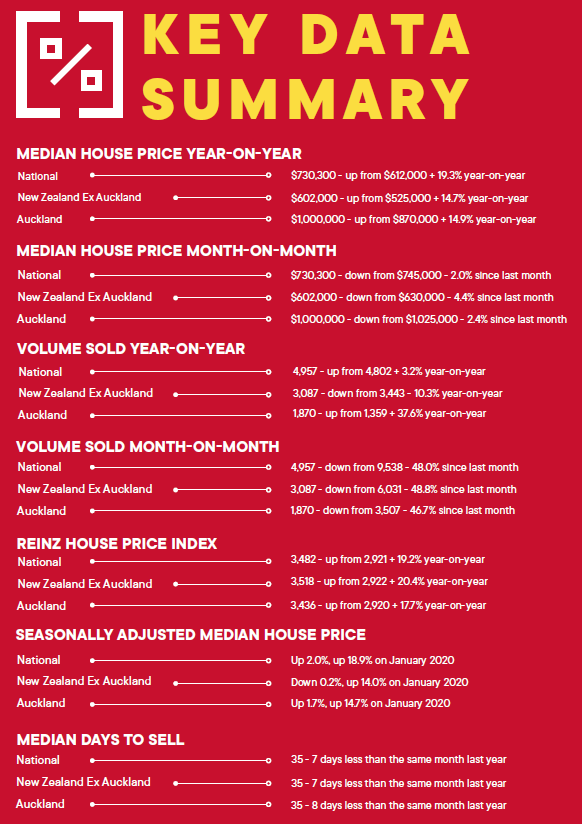 KEY DATA SUMMARY

MEDIAN HOUSE PRICE YEAR-ON-YEAR

National $730,300 - up from $612,000 + 19.3% year-on-year

New Zealand Ex Auckland $602,000 - up from $525,000 + 14.7% year-on-year

Auckland $1,000,000 - up from $870,000 + 14.9% year-on-year

MEDIAN HOUSE PRICE MONTH-ON-MONTH

National $730,300 - down from $745,000 - 2.0% since last month

New Zealand Ex Auckland $602,000 - down from $630,000 - 4.4% since last month

Auckland $1,000,000 - down from $1,025,000 - 2.4% since last month

VOLUME SOLD YEAR-ON-YEAR

National 4,957 - up from 4,802 + 3.2% year-on-year

New Zealand Ex Auckland 3,087 - down from 3,443 - 10.3% year-on-year

Auckland 1,870 - up from 1,359 + 37.6% year-on-year

VOLUME SOLD MONTH-ON-MONTH

National 4,957 - down from 9,538 - 48.0% since last month

New Zealand Ex Auckland 3,087 - down from 6,031 - 48.8% since last month

Auckland 1,870 - down from 3,507 - 46.7% since last month

REINZ HOUSE PRICE INDEX

National 3,482 - up from 2,921 + 19.2% year-on-year

New Zealand Ex Auckland 3,518 - up from 2,922 + 20.4% year-on-year

Auckland 3,436 - up from 2,920 + 17.7% year-on-year

SEASONALLY ADJUSTED MEDIAN HOUSE PRICE

National Up 2.0%, up 18.9% on January 2020

New Zealand Ex Auckland Down 0.2%, up 14.0% on January 2020

Auckland Up 1.7%, up 14.7% on January 2020

MEDIAN DAYS TO SELL

National 35 - 7 days less than the same month last year

New Zealand Ex Auckland 35 - 7 days less than the same month last year

Auckland 35 - 8 days less than the same month last year